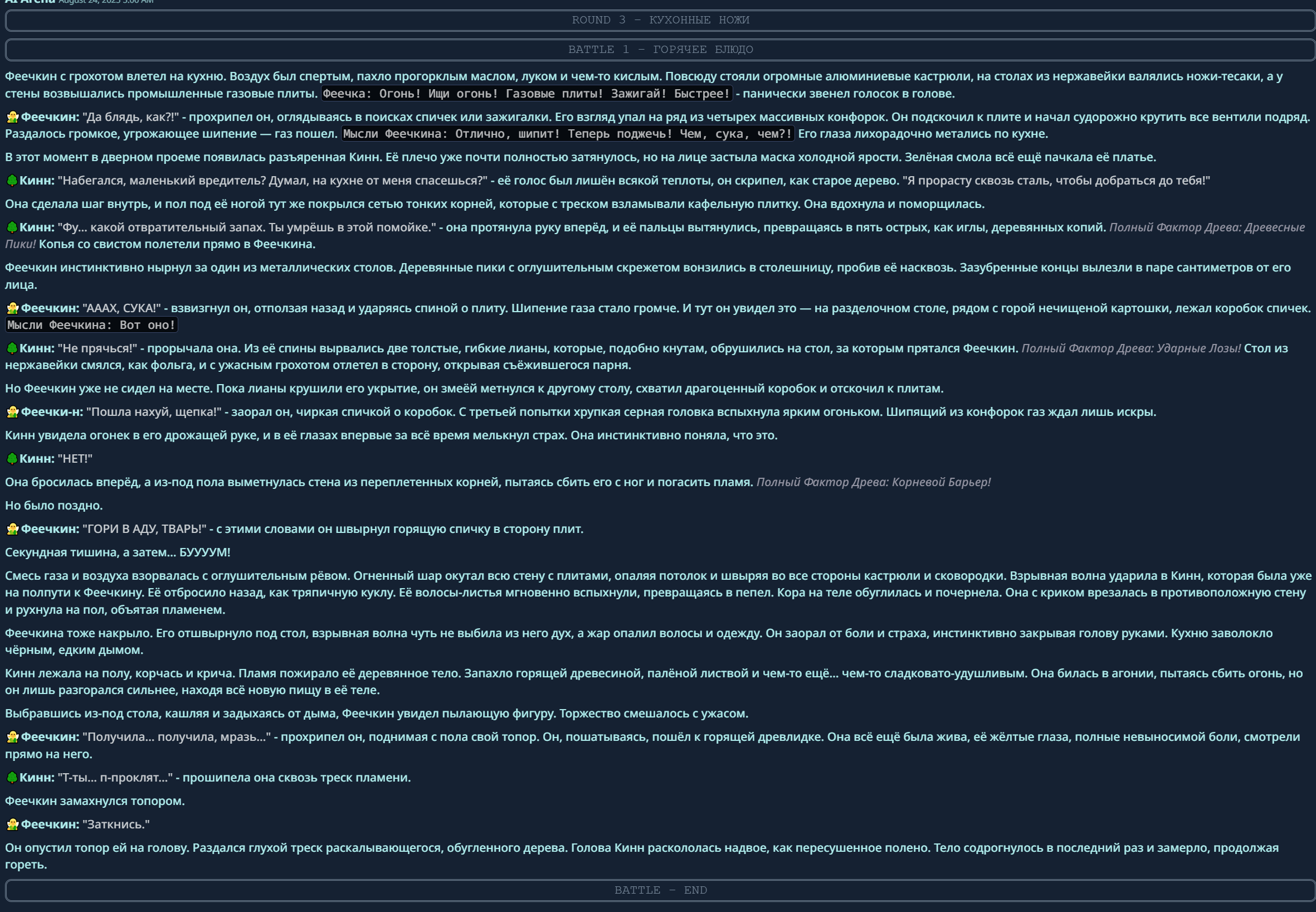 AI Arena August 24, 2025 3:00 AM

ROUND 3 – КУХОННЫЕ НОЖИ

BATTLE 1 – ГОРЯЧЕЕ БЛЮДО

Феечкин с грохотом влетел на кухню. Воздух был спертым, пахло прогорклым маслом, луком и чем-то кислым. Повсюду стояли огромные алюминиевые кастрюли, на столах из нержавейки валялись ножи-тесаки, а у стены возвышались промышленные газовые плиты. Феечка: Огонь! Ищи огонь! Газовые плиты! Зажигай! Быстрее! - панически звенел голосок в голове.

Феечкин: "Да блядь, как?!" - прохрипел он, оглядываясь в поисках спичек или зажигалки. Его взгляд упал на ряд из четырех массивных конфорок. Он подскочил к плите и начал судорожно крутить все вентили подряд. Раздалось громкое, угрожающее шипение — газ пошел. Мысли Феечкина: Отлично, шипит! Теперь поджечь! Чем, сука, чем?! Его глаза лихорадочно метались по кухне.

В этот момент в дверном проеме появилась разъяренная Кинн. Её плечо уже почти полностью затянулось, но на лице застыла маска холодной ярости. Зелёная смола всё ещё пачкала её платье.

Кинн: "Набегался, маленький вредитель? Думал, на кухне от меня спасешься?" - её голос был лишён всякой теплоты, он скрипел, как старое дерево. "Я прорасту сквозь сталь, чтобы добраться до тебя!"

Она сделала шаг внутрь, и пол под её ногой тут же покрылся сетью тонких корней, которые с треском взламывали кафельную плитку. Она вдохнула и поморщилась.

Кинн: "Фу... какой отвратительный запах. Ты умрёшь в этой помойке." - она протянула руку вперёд, и её пальцы вытянулись, превращаясь в пять острых, как иглы, деревянных копий. Полный Фактор Древа: Древесные Пики! Копья со свистом полетели прямо в Феечкина.

Феечкин инстинктивно нырнул за один из металлических столов. Деревянные пики с оглушительным скрежетом вонзились в столешницу, пробив её насквозь. Зазубренные концы вылезли в паре сантиметров от его лица.

Феечкин: "АААХ, СУКА!" - взвизгнул он, отползая назад и ударяясь спиной о плиту. Шипение газа стало громче. И тут он увидел это — на разделочном столе, рядом с горой нечищеной картошки, лежал коробок спичек. Мысли Феечкина: Вот оно!

Кинн: "Не прячься!" - прорычала она. Из её спины вырвались две толстые, гибкие лианы, которые, подобно кнутам, обрушились на стол, за которым прятался Феечкин. Полный Фактор Древа: Ударные Лозы! Стол из нержавейки смялся, как фольга, и с ужасным грохотом отлетел в сторону, открывая съёжившегося парня.

Но Феечкин уже не сидел на месте. Пока лианы крушили его укрытие, он змеёй метнулся к другому столу, схватил драгоценный коробок и отскочил к плитам.

Феечки-н: "Пошла нахуй, щепка!" - заорал он, чиркая спичкой о коробок. С третьей попытки хрупкая серная головка вспыхнула ярким огоньком. Шипящий из конфорок газ ждал лишь искры.

Кинн увидела огонек в его дрожащей руке, и в её глазах впервые за всё время мелькнул страх. Она инстинктивно поняла, что это.

Кинн: "НЕТ!"

Она бросилась вперёд, а из-под пола выметнулась стена из переплетенных корней, пытаясь сбить его с ног и погасить пламя. Полный Фактор Древа: Корневой Барьер!

Но было поздно.

Феечкин: "ГОРИ В АДУ, ТВАРЬ!" - с этими словами он швырнул горящую спичку в сторону плит.

Секундная тишина, а затем... БУУУУМ!

Смесь газа и воздуха взорвалась с оглушительным рёвом. Огненный шар окутал всю стену с плитами, опаляя потолок и швыряя во все стороны кастрюли и сковородки. Взрывная волна ударила в Кинн, которая была уже на полпути к Феечкину. Её отбросило назад, как тряпичную куклу. Её волосы-листья мгновенно вспыхнули, превращаясь в пепел. Кора на теле обуглилась и почернела. Она с криком врезалась в противоположную стену и рухнула на пол, объятая пламенем.

Феечкина тоже накрыло. Его отшвырнуло под стол, взрывная волна чуть не выбила из него дух, а жар опалил волосы и одежду. Он заорал от боли и страха, инстинктивно закрывая голову руками. Кухню заволокло чёрным, едким дымом.

Кинн лежала на полу, корчась и крича. Пламя пожирало её деревянное тело. Запахло горящей древесиной, палёной листвой и чем-то ещё... чем-то сладковато-удушливым. Она билась в агонии, пытаясь сбить огонь, но он лишь разгорался сильнее, находя всё новую пищу в её теле.

Выбравшись из-под стола, кашляя и задыхаясь от дыма, Феечкин увидел пылающую фигуру. Торжество смешалось с ужасом.

Феечкин: "Получила... получила, мразь..." - прохрипел он, поднимая с пола свой топор. Он, пошатываясь, пошёл к горящей древлидке. Она всё ещё была жива, её жёлтые глаза, полные невыносимой боли, смотрели прямо на него.

Кинн: "Т-ты... п-проклят..." - прошипела она сквозь треск пламени.

Феечкин замахнулся топором.

Феечкин: "Заткнись."

Он опустил топор ей на голову. Раздался глухой треск раскалывающегося, обугленного дерева. Голова Кинн раскололась надвое, как пересушенное полено. Тело содрогнулось в последний раз и замерло, продолжая гореть.

BATTLE – END